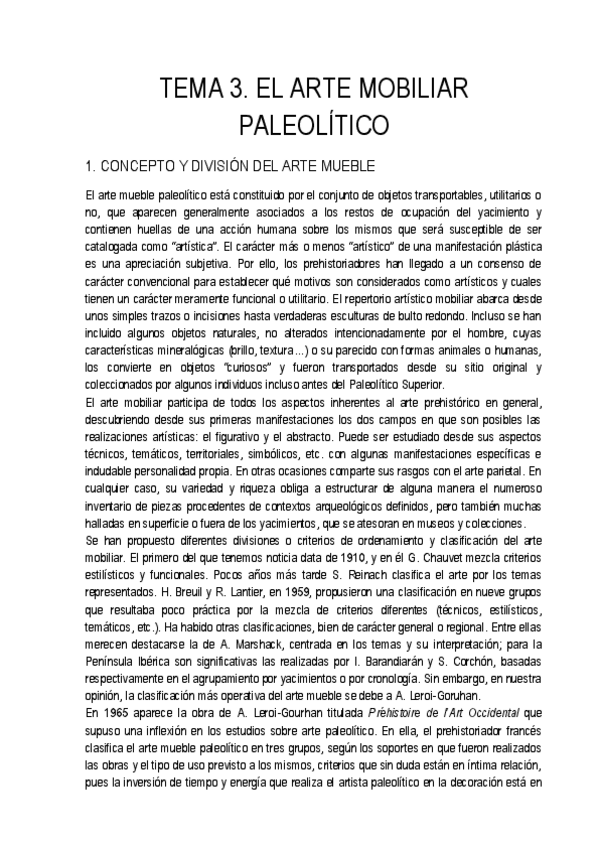 TEMA 3. EL ARTE MOBILIAR PALEOLÍTICO

1. CONCEPTO Y DIVISIÓN DEL ARTE MUEBLE

El arte mueble paleolítico está constituido por el conjunto de objetos transportables, utilitarios o no, que aparecen generalmente asociados a los restos de ocupación del yacimiento y contienen huellas de una acción humana sobre los mismos que será susceptible de ser catalogada como "artística". El carácter más o menos "artístico" de una manifestación plástica es una apreciación subjetiva. Por ello, los prehistoriadores han llegado a un consenso de carácter convencional para establecer qué motivos son considerados como artísticos y cuales tienen un carácter meramente funcional o utilitario. El repertorio artístico mobiliar abarca desde unos simples trazos o incisiones hasta verdaderas esculturas de bulto redondo. Incluso se han incluido algunos objetos naturales, no alterados intencionadamente por el hombre, cuyas características mineralógicas (brillo, textura...) o su parecido con formas animales o humanas, los convierte en objetos "curiosos" y fueron transportados desde su sitio original y coleccionados por algunos individuos incluso antes del Paleolítico Superior.
El arte mobiliar participa de todos los aspectos inherentes al arte prehistórico en general, descubriendo desde sus primeras manifestaciones los dos campos en que son posibles las realizaciones artísticas: el figurativo y el abstracto. Puede ser estudiado desde sus aspectos técnicos, temáticos, territoriales, simbólicos, etc. con algunas manifestaciones específicas e indudable personalidad propia. En otras ocasiones comparte sus rasgos con el arte parietal. En cualquier caso, su variedad y riqueza obliga a estructurar de alguna manera el numeroso inventario de piezas procedentes de contextos arqueológicos definidos, pero también muchas halladas en superficie o fuera de los yacimientos, que se atesoran en museos y colecciones.
Se han propuesto diferentes divisiones o criterios de ordenamiento y clasificación del arte mobiliar. El primero del que tenemos noticia data de 1910, y en él G. Chauvet mezcla criterios estilísticos y funcionales. Pocos años más tarde S. Reinach clasifica el arte por los temas representados. H. Breuil y R. Lantier, en 1959, propusieron una clasificación en nueve grupos que resultaba poco práctica por la mezcla de criterios diferentes (técnicos, estilísticos, temáticos, etc.). Ha habido otras clasificaciones, bien de carácter general o regional. Entre ellas merecen destacarse la de A. Marshack, centrada en los temas y su interpretación; para la Península Ibérica son significativas las realizadas por I. Barandiarán y S. Corchón, basadas respectivamente en el agrupamiento por yacimientos o por cronología. Sin embargo, en nuestra opinión, la clasificación más operativa del arte mueble se debe a A. Leroi-Goruhan.
En 1965 aparece la obra de A. Leroi-Gourhan titulada Préhistoire de l'Art Occidental que supuso una inflexión en los estudios sobre arte paleolítico. En ella, el prehistoriador francés clasifica el arte mueble paleolítico en tres grupos, según los soportes en que fueron realizados las obras y el tipo de uso previsto a los mismos, criterios que sin duda están en íntima relación, pues la inversión de tiempo y energía que realiza el artista paleolítico en la decoración está en